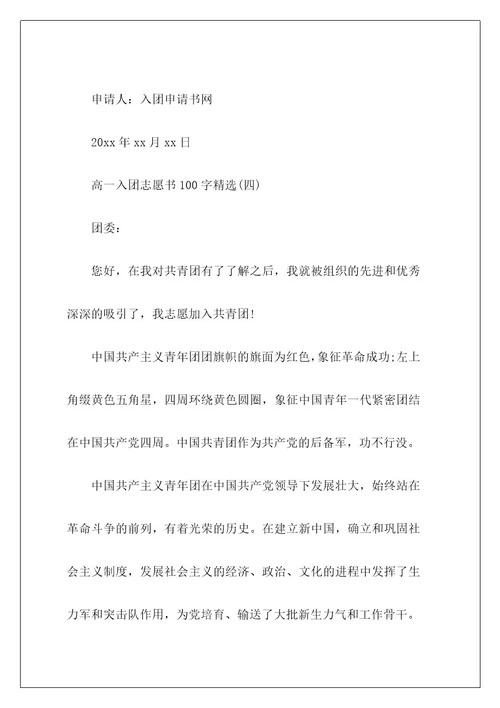 申请人：入团申请书网

20xx 年 xx 月 xx 日

高一入团志愿书 100 字精选(四)

团委：

您好，在我对共青团有了了解之后，我就被组织的先进和优秀深深的吸引了，我志愿加入共青团!

中国共产主义青年团团旗帜的旗面为红色，象征革命成功;左上角缀黄色五角星，四周环绕黄色圆圈，象征中国青年一代紧密团结在中国共产党四周。中国共青团作为共产党的后备军，功不行没。

中国共产主义青年团在中国共产党领导下发展壮大，始终站在革命斗争的前列，有着光荣的历史。在建立新中国，确立和巩固社会主义制度，发展社会主义的经济、政治、文化的进程中发挥了生力军和突击队作用，为党培育、输送了大批新生力气和工作骨干。